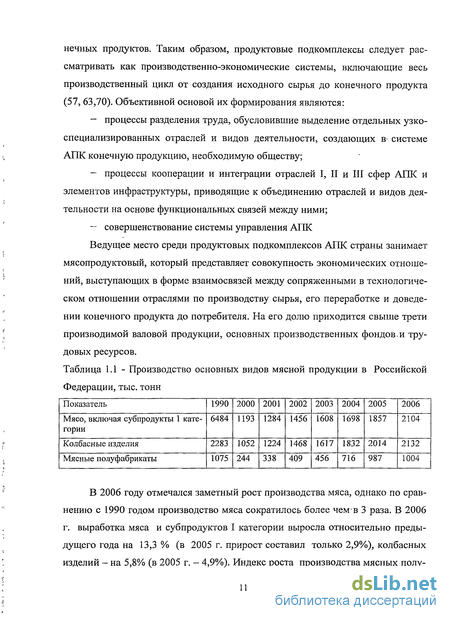 нечных продуктов. Таким образом, продуктовые подкомплексы следует рассматривать как производственно-экономические системы, включающие весь производственный цикл от создания исходного сырья до конечного продукта (57, 63,70). Объективной основой их формирования являются:

– процессы разделения труда, обусловившие выделение отдельных узкоспециализированных отраслей и видов деятельности, создающих в системе АПК конечную продукцию, необходимую обществу;

– процессы кооперации и интеграции отраслей I, II и III сфер АПК и элементов инфраструктуры, приводящие к объединению отраслей и видов деятельности на основе функциональных связей между ними;

– совершенствование системы управления АПК

Ведущее место среди продуктовых подкомплексов АПК страны занимает мясопродуктовый, который представляет совокупность экономических отношений, выступающих в форме взаимосвязей между сопряженными в технологическом отношении отраслями по производству сырья, его переработке и доведении конечного продукта до потребителя. На его долю приходится свыше трети производимой валовой продукции, основных производственных фондов и трудовых ресурсов.

Таблица 1.1 - Производство основных видов мясной продукции в Российской Федерации, тыс. тонн

| Показатель | 1990 | 2000 | 2001 | 2002 | 2003 | 2004 | 2005 | 2006 |
|---|---|---|---|---|---|---|---|---|
| Мясо, включая субпродукты 1 категории | 6484 | 1193 | 1284 | 1456 | 1608 | 1698 | 1857 | 2104 |
| Колбасные изделия | 2283 | 1052 | 1224 | 1468 | 1617 | 1832 | 2014 | 2132 |
| Мясные полуфабрикаты | 1075 | 244 | 338 | 409 | 456 | 716 | 987 | 1004 |

В 2006 году отмечался заметный рост производства мяса, однако по сравнению с 1990 годом производство мяса сократилось более чем в 3 раза. В 2006 г. выработка мяса и субпродуктов I категории выросла относительно предыдущего года на 13,3 % (в 2005 г. прирост составил только 2,9%), колбасных изделий – на 5,8% (в 2005 г. – 4,9%). Индекс роста производства мясных полу-

11

dsLib.net
библиотека диссертаций